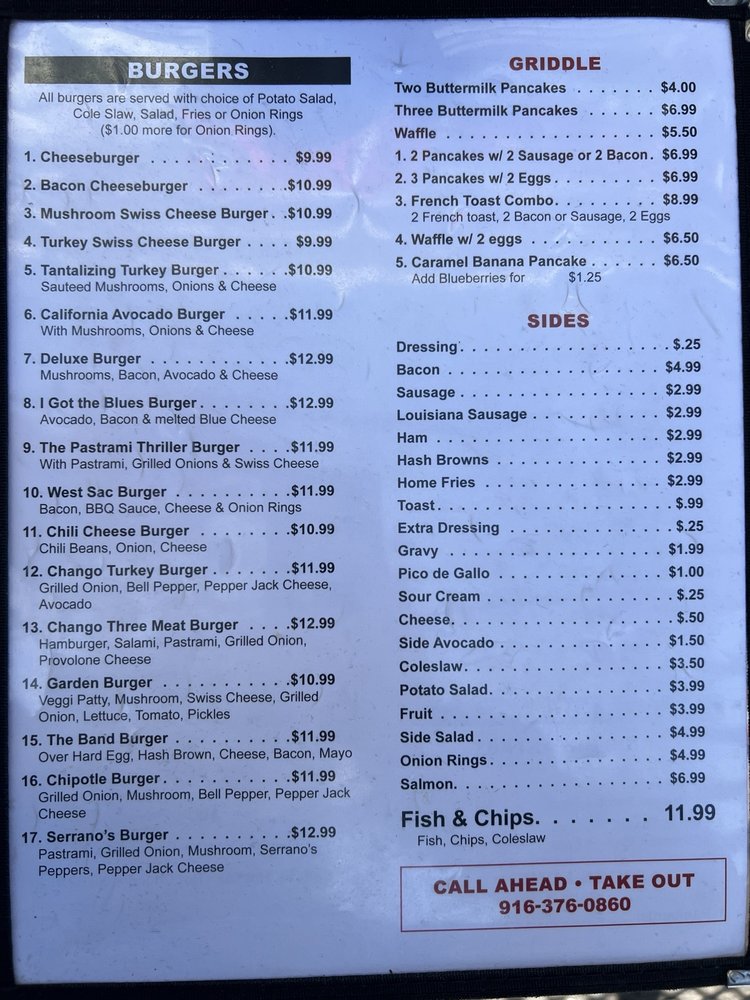 BURGERS

All burgers are served with choice of Potato Salad, Cole Slaw, Salad, Fries or Onion Rings ($1.00 more for Onion Rings).

1. Cheeseburger $9.99

2. Bacon Cheeseburger $10.99

3. Mushroom Swiss Cheese Burger $10.99

4. Turkey Swiss Cheese Burger $9.99

5. Tantalizing Turkey Burger $10.99
Sauteed Mushrooms, Onions & Cheese

6. California Avocado Burger $11.99
With Mushrooms, Onions & Cheese

7. Deluxe Burger $12.99
Mushrooms, Bacon, Avocado & Cheese

8. I Got the Blues Burger $12.99
Avocado, Bacon & melted Blue Cheese

9. The Pastrami Thriller Burger $11.99
With Pastrami, Grilled Onions & Swiss Cheese

10. West Sac Burger $11.99
Bacon, BBQ Sauce, Cheese & Onion Rings

11. Chili Cheese Burger $10.99
Chili Beans, Onion, Cheese

12. Chango Turkey Burger $11.99
Grilled Onion, Bell Pepper, Pepper Jack Cheese, Avocado

13. Chango Three Meat Burger $12.99
Hamburger, Salami, Pastrami, Grilled Onion, Provolone Cheese

14. Garden Burger $10.99
Veggi Patty, Mushroom, Swiss Cheese, Grilled Onion, Lettuce, Tomato, Pickles

15. The Band Burger $11.99
Over Hard Egg, Hash Brown, Cheese, Bacon, Mayo

16. Chipotle Burger $11.99
Grilled Onion, Mushroom, Bell Pepper, Pepper Jack Cheese

17. Serrano's Burger $12.99
Pastrami, Grilled Onion, Mushroom, Serrano's Peppers, Pepper Jack Cheese

GRIDDLE

Two Buttermilk Pancakes $4.00
Three Buttermilk Pancakes $6.99
Waffle $5.50
1. 2 Pancakes w/ 2 Sausage or 2 Bacon $6.99
2. 3 Pancakes w/ 2 Eggs $6.99
3. French Toast Combo $8.99
2 French toast, 2 Bacon or Sausage, 2 Eggs
4. Waffle w/ 2 eggs $6.50
5. Caramel Banana Pancake $6.50
Add Blueberries for $1.25

SIDES

Dressing $.25
Bacon $4.99
Sausage $2.99
Louisiana Sausage $2.99
Ham $2.99
Hash Browns $2.99
Home Fries $2.99
Toast $.99
Extra Dressing $.25
Gravy $1.99
Pico de Gallo $1.00
Sour Cream $.25
Cheese $.50
Side Avocado $1.50
Coleslaw $3.50
Potato Salad $3.99
Fruit $3.99
Side Salad $4.99
Onion Rings $4.99
Salmon $6.99

Fish & Chips 11.99
Fish, Chips, Coleslaw

CALL AHEAD • TAKE OUT
916-376-0860